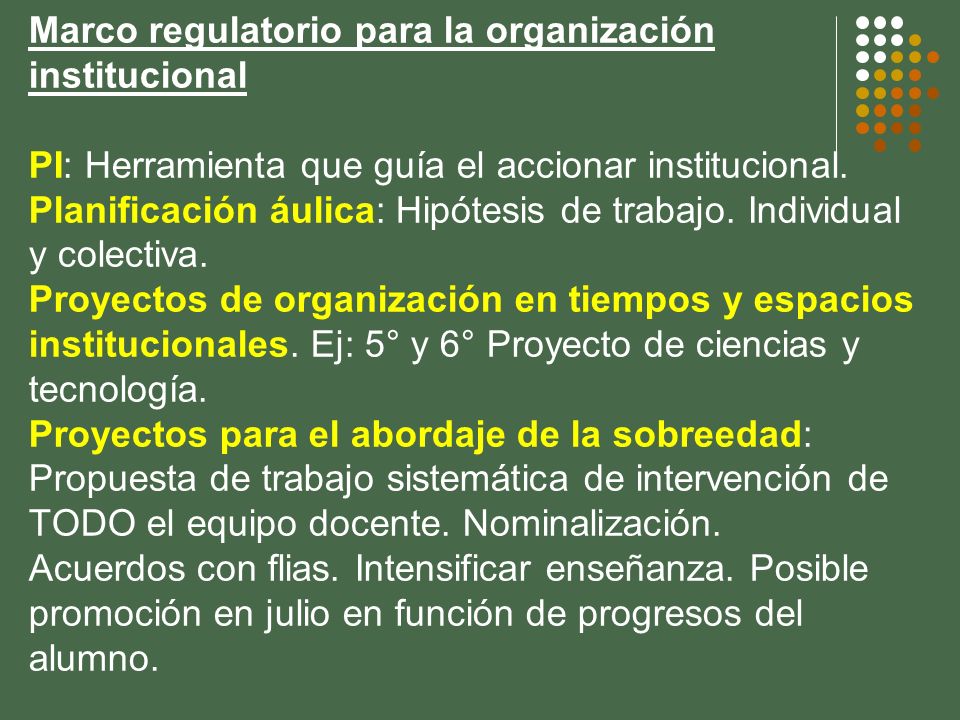 Marco regulatorio para la organización institucional

PI: Herramienta que guía el accionar institucional.
Planificación áulica: Hipótesis de trabajo. Individual y colectiva.
Proyectos de organización en tiempos y espacios institucionales. Ej: 5° y 6° Proyecto de ciencias y tecnología.
Proyectos para el abordaje de la sobreedad: Propuesta de trabajo sistemática de intervención de TODO el equipo docente. Nominalización. Acuerdos con flias. Intensificar enseñanza. Posible promoción en julio en función de progresos del alumno.